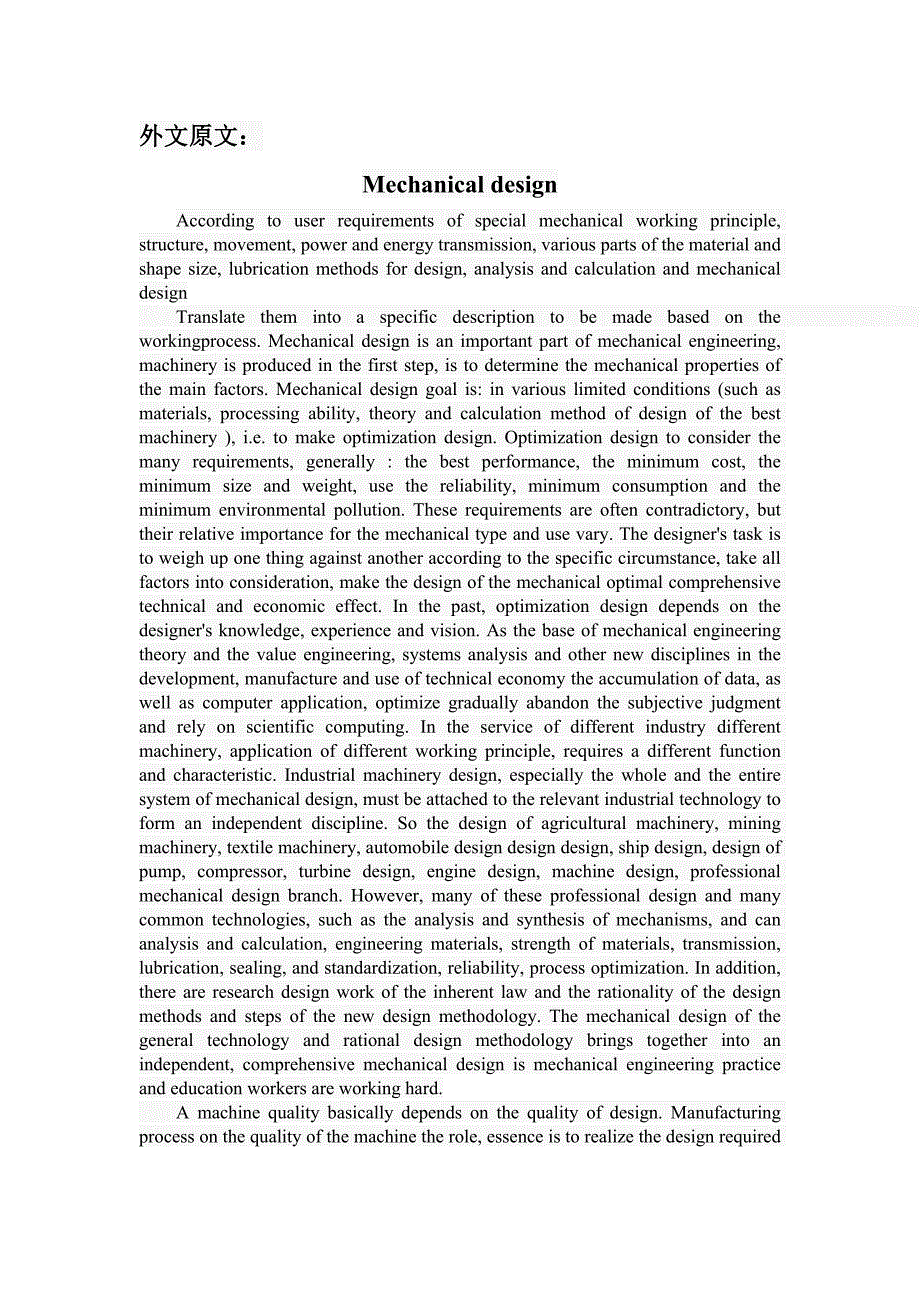 外文原文：

Mechanical design

According to user requirements of special mechanical working principle, structure, movement, power and energy transmission, various parts of the material and shape size, lubrication methods for design, analysis and calculation and mechanical design

Translate them into a specific description to be made based on the workingprocess. Mechanical design is an important part of mechanical engineering, machinery is produced in the first step, is to determine the mechanical properties of the main factors. Mechanical design goal is: in various limited conditions (such as materials, processing ability, theory and calculation method of design of the best machinery ), i.e. to make optimization design. Optimization design to consider the many requirements, generally : the best performance, the minimum cost, the minimum size and weight, use the reliability, minimum consumption and the minimum environmental pollution. These requirements are often contradictory, but their relative importance for the mechanical type and use vary. The designer's task is to weigh up one thing against another according to the specific circumstance, take all factors into consideration, make the design of the mechanical optimal comprehensive technical and economic effect. In the past, optimization design depends on the designer's knowledge, experience and vision. As the base of mechanical engineering theory and the value engineering, systems analysis and other new disciplines in the development, manufacture and use of technical economy the accumulation of data, as well as computer application, optimize gradually abandon the subjective judgment and rely on scientific computing. In the service of different industry different machinery, application of different working principle, requires a different function and characteristic. Industrial machinery design, especially the whole and the entire system of mechanical design, must be attached to the relevant industrial technology to form an independent discipline. So the design of agricultural machinery, mining machinery, textile machinery, automobile design design design, ship design, design of pump, compressor, turbine design, engine design, machine design, professional mechanical design branch. However, many of these professional design and many common technologies, such as the analysis and synthesis of mechanisms, and can analysis and calculation, engineering materials, strength of materials, transmission, lubrication, sealing, and standardization, reliability, process optimization. In addition, there are research design work of the inherent law and the rationality of the design methods and steps of the new design methodology. The mechanical design of the general technology and rational design methodology brings together into an independent, comprehensive mechanical design is mechanical engineering practice and education workers are working hard.

A machine quality basically depends on the quality of design. Manufacturing process on the quality of the machine the role, essence is to realize the design required